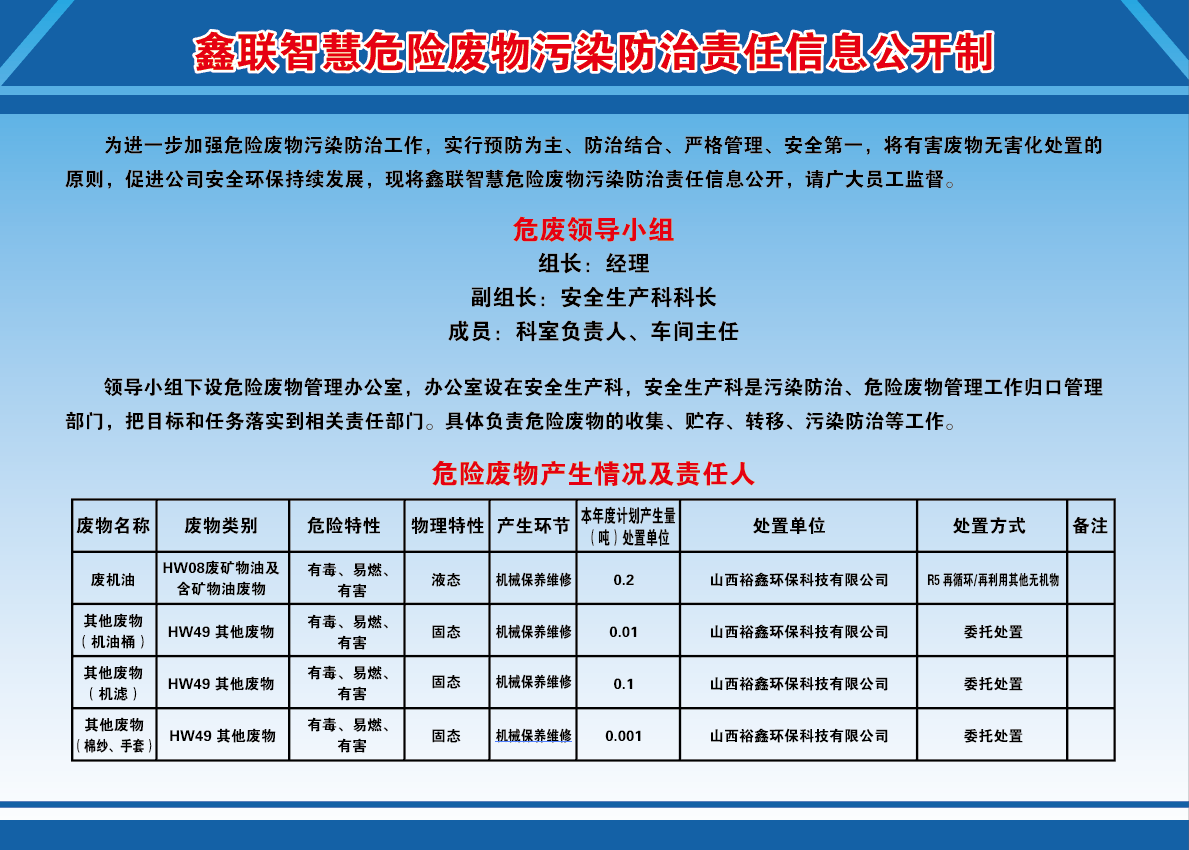 鑫联智慧危险废物污染防治责任信息公开制

为进一步加强危险废物污染防治工作，实行预防为主、防治结合、严格管理、安全第一，将有害废物无害化处置的原则，促进公司安全环保持续发展，现将鑫联智慧危险废物污染防治责任信息公开，请广大员工监督。

危废领导小组

组长：经理

副组长：安全生产科科长

成员：科室负责人、车间主任

领导小组下设危险废物管理办公室，办公室设在安全生产科，安全生产科是污染防治、危险废物管理工作归口管理部门，把目标和任务落实到相关责任部门。具体负责危险废物的收集、贮存、转移、污染防治等工作。

危险废物产生情况及责任人

| 废物名称 | 废物类别 | 危险特性 | 物理特性 | 产生环节 | 本年度计划产生量（吨）处置单位 | 处置单位 | 处置方式 | 备注 |
|---|---|---|---|---|---|---|---|---|
| 废机油 | HW08废矿物油及含矿物油废物 | 有毒、易燃、有害 | 液态 | 机械保养维修 | 0.2 | 山西裕鑫环保科技有限公司 | R5 再循环/再利用其他无机物 | |
| 其他废物（机油桶） | HW49 其他废物 | 有毒、易燃、有害 | 固态 | 机械保养维修 | 0.01 | 山西裕鑫环保科技有限公司 | 委托处置 | |
| 其他废物（机滤） | HW49 其他废物 | 有毒、易燃、有害 | 固态 | 机械保养维修 | 0.1 | 山西裕鑫环保科技有限公司 | 委托处置 | |
| 其他废物（棉纱、手套） | HW49 其他废物 | 有毒、易燃、有害 | 固态 | 机械保养维修 | 0.001 | 山西裕鑫环保科技有限公司 | 委托处置 | |